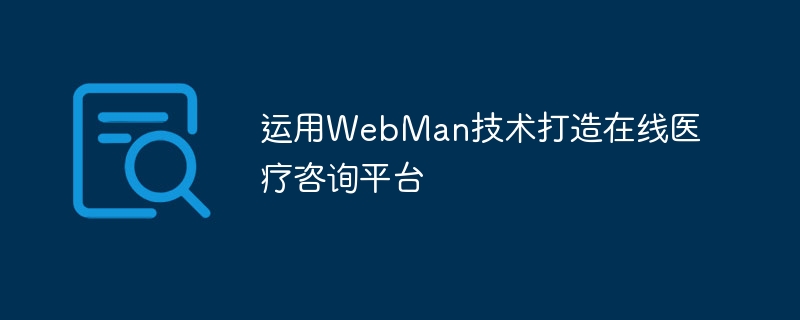 运用WebMan技术打造在线医疗咨询平台